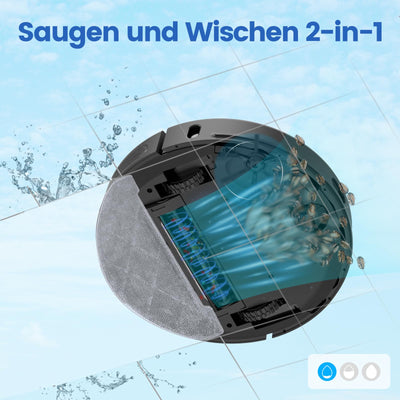 Saugen und Wischen 2-in-1